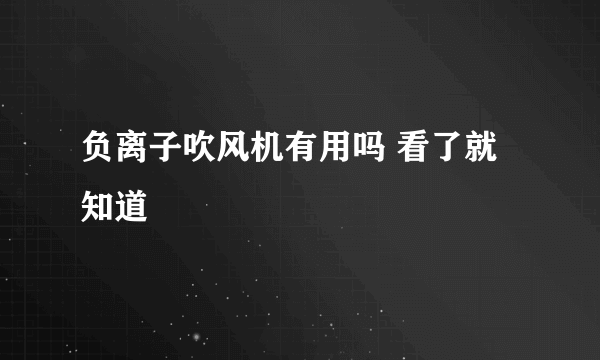 负离子吹风机有用吗 看了就知道